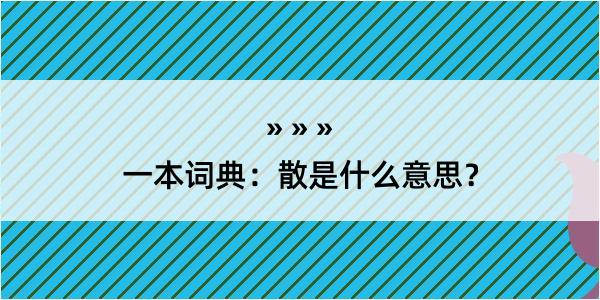 » » »

一本词典：散是什么意思？